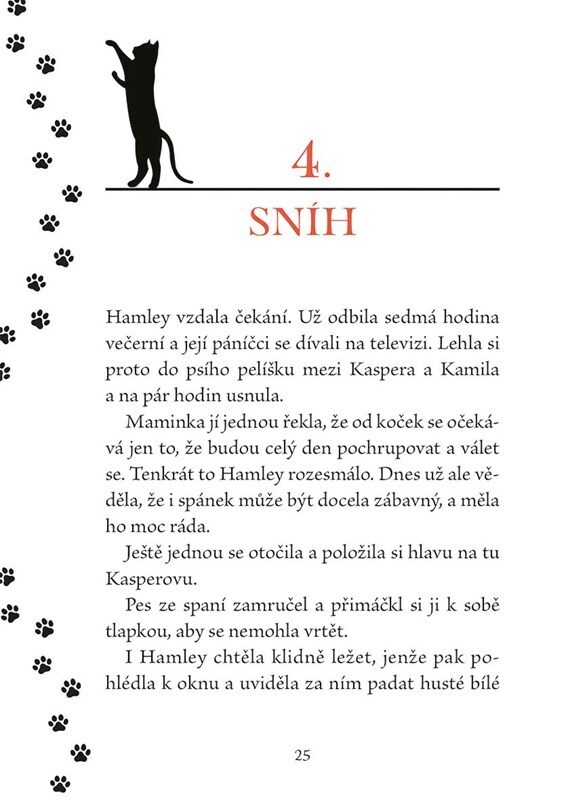 4.

SNÍH

Hamley vzdala čekání. Už odbila sedmá hodina večerní a její páníčci se dívali na televizi. Lehla si proto do psího pelíšku mezi Kaspera a Kamila a na pár hodin usnula.

Maminka jí jednou řekla, že od koček se očekává jen to, že budou celý den pochrupovat a válet se. Tenkrát to Hamley rozesmálo. Dnes už ale věděla, že i spánek může být docela zábavný, a měla ho moc ráda.

Ještě jednou se otočila a položila si hlavu na tu Kasperovu.

Pes ze spaní zamručel a přimáčkl si ji k sobě tlapkou, aby se nemohla vrtět.

I Hamley chtěla klidně ležet, jenže pak pohlédla k oknu a uviděla za ním padat husté bílé

25